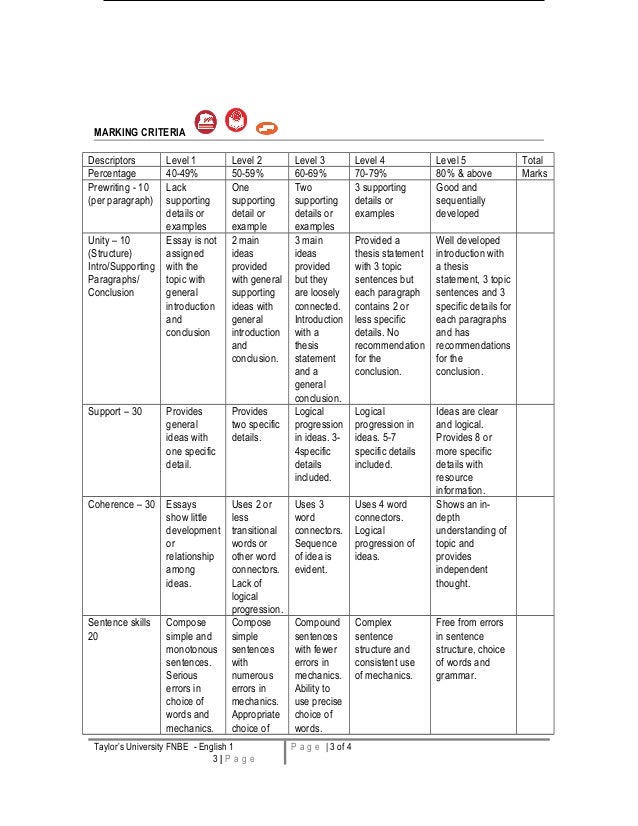 MARKING CRITERIA

| Descriptors | Level 1 | Level 2 | Level 3 | Level 4 | Level 5 | Total |
|---|---|---|---|---|---|---|
| Percentage | 40-49% | 50-59% | 60-69% | 70-79% | 80% & above | Marks |
| Prewriting - 10 (per paragraph) | Lack supporting details or examples | One supporting detail or example | Two supporting details or examples | 3 supporting details or examples | Good and sequentially developed | |
| Unity – 10 (Structure) Intro/Supporting Paragraphs/ Conclusion | Essay is not assigned with the topic with general introduction and conclusion | 2 main ideas provided with general supporting ideas with general introduction and conclusion. | 3 main ideas provided but they are loosely connected. Introduction with a thesis statement and a general conclusion. | Provided a thesis statement with 3 topic sentences but each paragraph contains 2 or less specific details. No recommendation for the conclusion. | Well developed introduction with a thesis statement, 3 topic sentences and 3 specific details for each paragraphs and has recommendations for the conclusion. | |
| Support – 30 | Provides general ideas with one specific detail. | Provides two specific details. | Logical progression in ideas. 3-4specific details included. | Logical progression in ideas. 5-7 specific details included. | Ideas are clear and logical. Provides 8 or more specific details with resource information. | |
| Coherence – 30 | Essays show little development or relationship among ideas. | Uses 2 or less transitional words or other word connectors. Lack of logical progression. | Uses 3 word connectors. Sequence of idea is evident. | Uses 4 word connectors. Logical progression of ideas. | Shows an in-depth understanding of topic and provides independent thought. | |
| Sentence skills 20 | Compose simple and monotonous sentences. Serious errors in choice of words and mechanics. | Compose simple sentences with numerous errors in mechanics. Appropriate choice of | Compound sentences with fewer errors in mechanics. Ability to use precise choice of words. | Complex sentence structure and consistent use of mechanics. | Free from errors in sentence structure, choice of words and grammar. | |

Taylor's University FNBE - English 1
3 | P a g e
P a g e | 3 of 4